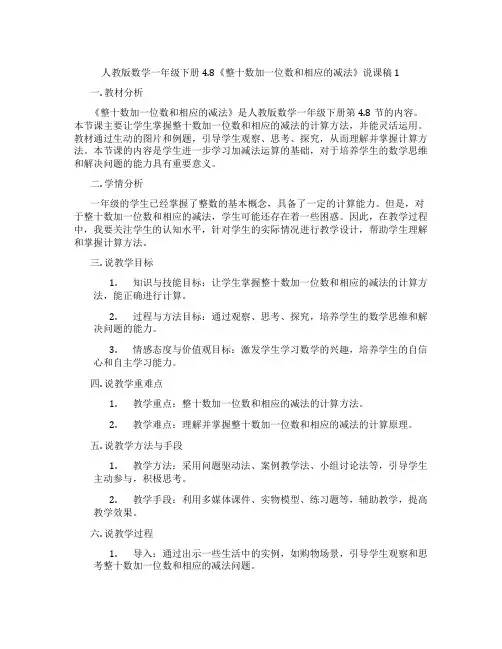 人教版数学一年级下册 4.8《整十数加一位数和相应的减法》说课稿 1

一. 教材分析

《整十数加一位数和相应的减法》是人教版数学一年级下册第 4.8 节的内容。本节课主要让学生掌握整十数加一位数和相应的减法的计算方法，并能灵活运用。教材通过生动的图片和例题，引导学生观察、思考、探究，从而理解并掌握计算方法。本节课的内容是学生进一步学习加减法运算的基础，对于培养学生的数学思维和解决问题的能力具有重要意义。

二. 学情分析

一年级的学生已经掌握了整数的基本概念，具备了一定的计算能力。但是，对于整十数加一位数和相应的减法，学生可能还存在着一些困惑。因此，在教学过程中，我要关注学生的认知水平，针对学生的实际情况进行教学设计，帮助学生理解和掌握计算方法。

三. 说教学目标

1. 知识与技能目标：让学生掌握整十数加一位数和相应的减法的计算方法，能正确进行计算。

2. 过程与方法目标：通过观察、思考、探究，培养学生的数学思维和解决问题的能力。

3. 情感态度与价值观目标：激发学生学习数学的兴趣，培养学生的自信心和自主学习能力。

四. 说教学重难点

1. 教学重点：整十数加一位数和相应的减法的计算方法。

2. 教学难点：理解并掌握整十数加一位数和相应的减法的计算原理。

五. 说教学方法与手段

1. 教学方法：采用问题驱动法、案例教学法、小组讨论法等，引导学生主动参与，积极思考。

2. 教学手段：利用多媒体课件、实物模型、练习题等，辅助教学，提高教学效果。

六. 说教学过程

1. 导入：通过出示一些生活中的实例，如购物场景，引导学生观察和思考整十数加一位数和相应的减法问题。